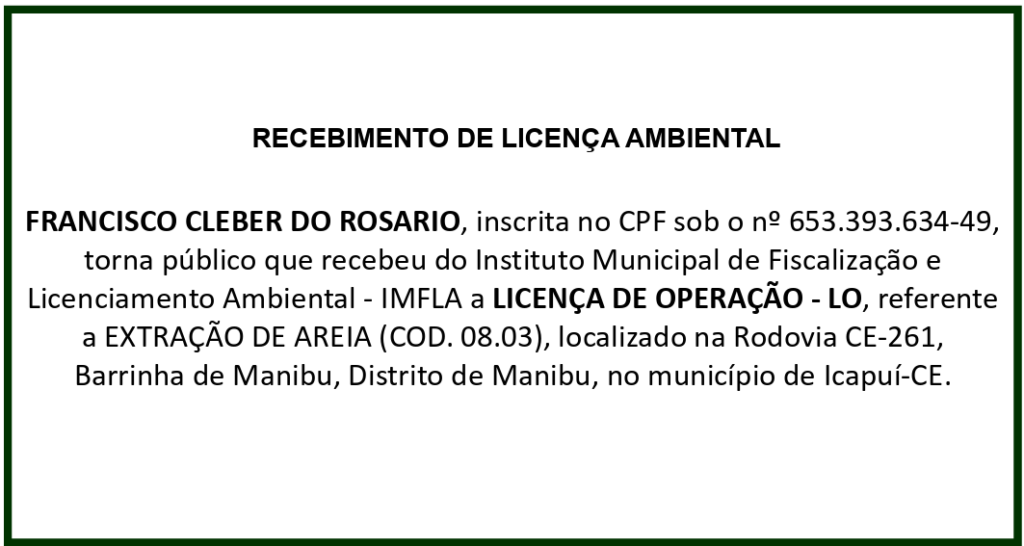 RECEBIMENTO DE LICENÇA AMBIENTAL

FRANCISCO CLEBER DO ROSARIO, inscrita no CPF sob o nº 653.393.634-49, torna público que recebeu do Instituto Municipal de Fiscalização e Licenciamento Ambiental - IMFLA a LICENÇA DE OPERAÇÃO - LO, referente a EXTRAÇÃO DE AREIA (COD. 08.03), localizado na Rodovia CE-261, Barrinha de Manibu, Distrito de Manibu, no município de Icapuí-CE.